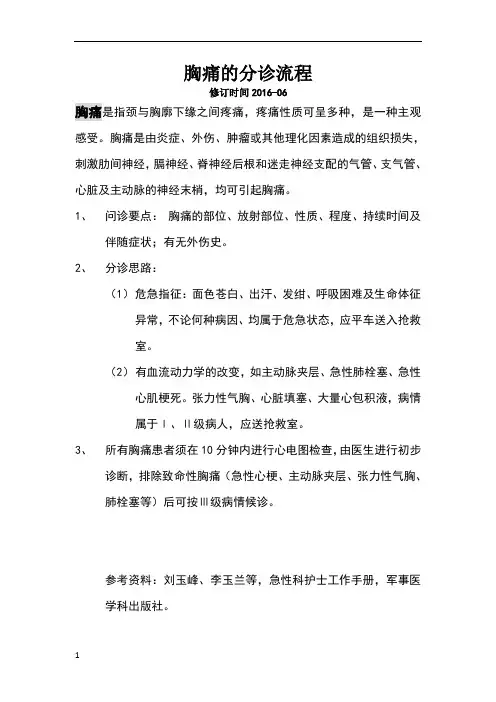 胸痛的分诊流程

修订时间 2016-06

胸痛是指颈与胸廓下缘之间疼痛，疼痛性质可呈多种，是一种主观感受。胸痛是由炎症、外伤、肿瘤或其他理化因素造成的组织损失，刺激肋间神经，膈神经、脊神经后根和迷走神经支配的气管、支气管、心脏及主动脉的神经末梢，均可引起胸痛。

1、 问诊要点： 胸痛的部位、放射部位、性质、程度、持续时间及伴随症状；有无外伤史。

2、 分诊思路：

（1）危急指征：面色苍白、出汗、发绀、呼吸困难及生命体征异常，不论何种病因、均属于危急状态，应平车送入抢救室。

（2）有血流动力学的改变，如主动脉夹层、急性肺栓塞、急性心肌梗死。张力性气胸、心脏填塞、大量心包积液，病情属于Ⅰ、Ⅱ级病人，应送抢救室。

3、 所有胸痛患者须在 10 分钟内进行心电图检查，由医生进行初步诊断，排除致命性胸痛（急性心梗、主动脉夹层、张力性气胸、肺栓塞等）后可按Ⅲ级病情候诊。

参考资料：刘玉峰、李玉兰等，急性科护士工作手册，军事医学科出版社。

1